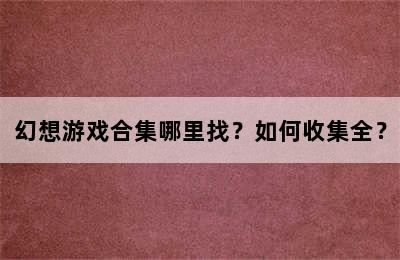 幻想游戏合集哪里找？如何收集全？